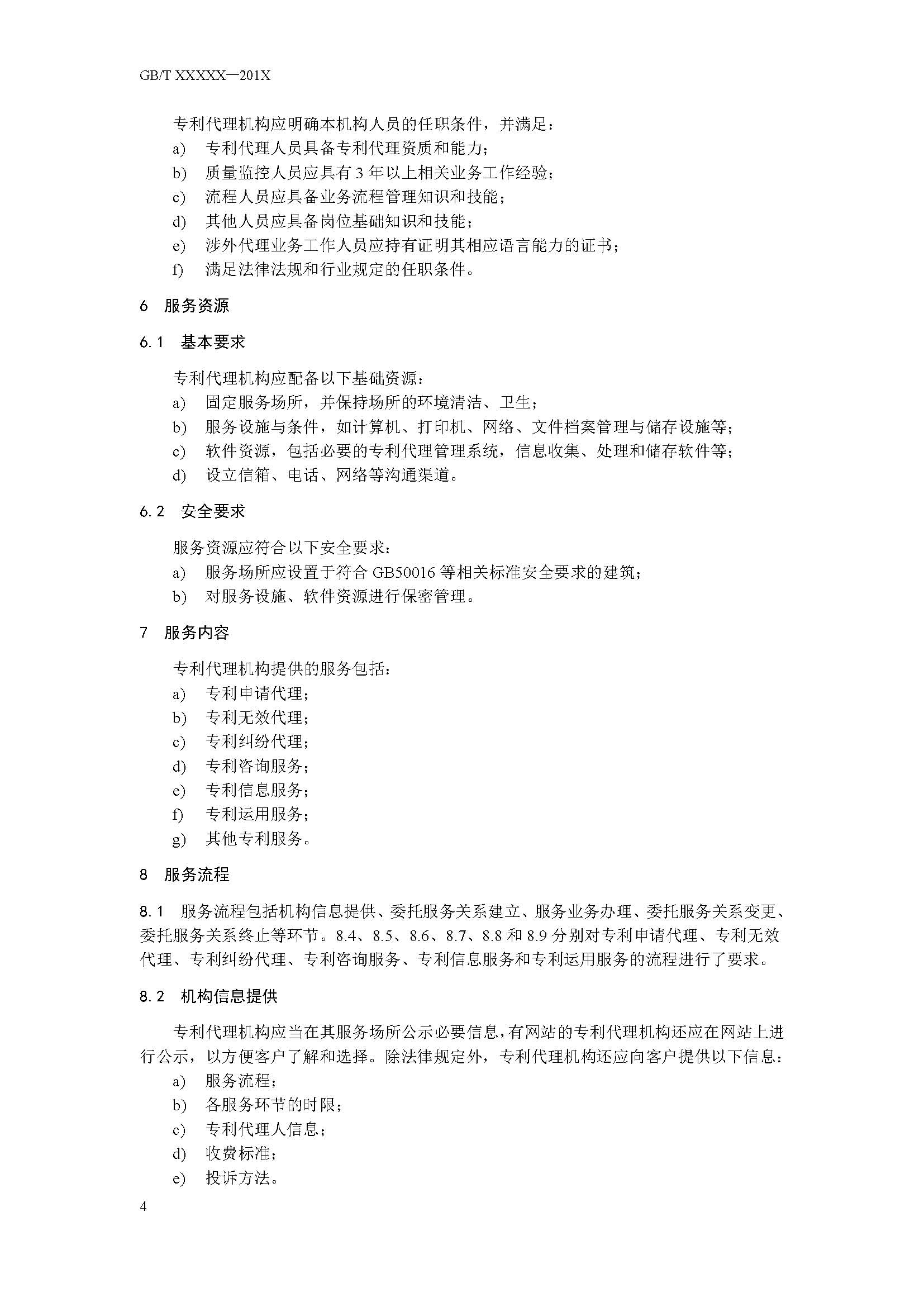 GB/T XXXXX—201X

专利代理机构应明确本机构人员的任职条件，并满足：
a) 专利代理人员具备专利代理资质和能力；
b) 质量监控人员应具有 3 年以上相关业务工作经验；
c) 流程人员应具备业务流程管理知识和技能；
d) 其他人员应具备岗位基础知识和技能；
e) 涉外代理业务工作人员应持有证明其相应语言能力的证书；
f) 满足法律法规和行业规定的任职条件。

6 服务资源

6.1 基本要求

专利代理机构应配备以下基础资源：
a) 固定服务场所，并保持场所的环境清洁、卫生；
b) 服务设施与条件，如计算机、打印机、网络、文件档案管理与储存设施等；
c) 软件资源，包括必要的专利代理管理系统，信息收集、处理和储存软件等；
d) 设立信箱、电话、网络等沟通渠道。

6.2 安全要求

服务资源应符合以下安全要求：
a) 服务场所应设置于符合 GB50016 等相关标准安全要求的建筑；
b) 对服务设施、软件资源进行保密管理。

7 服务内容

专利代理机构提供的服务包括：
a) 专利申请代理；
b) 专利无效代理；
c) 专利纠纷代理；
d) 专利咨询服务；
e) 专利信息服务；
f) 专利运用服务；
g) 其他专利服务。

8 服务流程

8.1 服务流程包括机构信息提供、委托服务关系建立、服务业务办理、委托服务关系变更、委托服务关系终止等环节。8.4、8.5、8.6、8.7、8.8 和 8.9 分别对专利申请代理、专利无效代理、专利纠纷代理、专利咨询服务、专利信息服务和专利运用服务的流程进行了要求。

8.2 机构信息提供

专利代理机构应当在其服务场所公示必要信息，有网站的专利代理机构还应在网站上进行公示，以方便客户了解和选择。除法律规定外，专利代理机构还应向客户提供以下信息：
a) 服务流程；
b) 各服务环节的时限；
c) 专利代理人信息；
d) 收费标准；
e) 投诉方法。

4